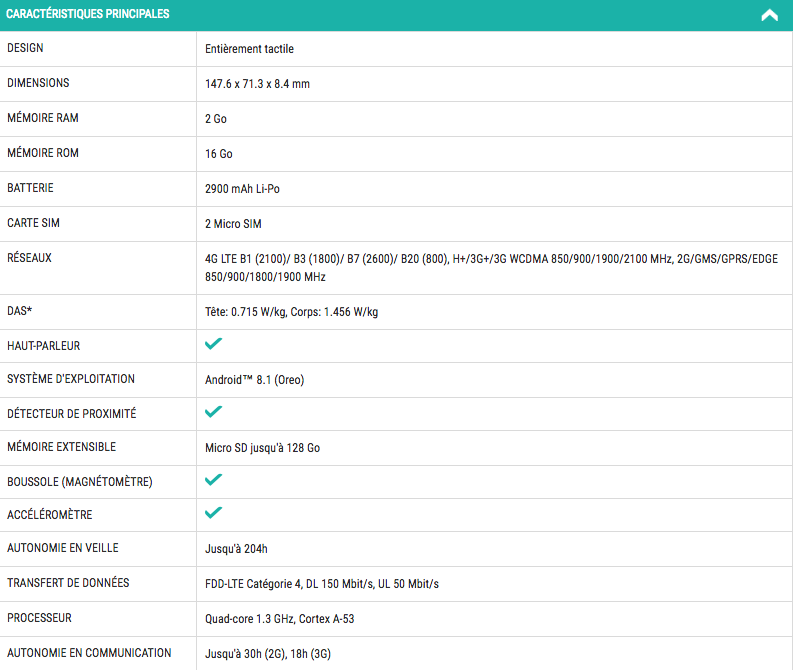 CARACTÉRISTIQUES PRINCIPALES

| | |
|---|---|
| DESIGN | Entièrement tactile |
| DIMENSIONS | 147.6 x 71.3 x 8.4 mm |
| MÉMOIRE RAM | 2 Go |
| MÉMOIRE ROM | 16 Go |
| BATTERIE | 2900 mAh Li-Po |
| CARTE SIM | 2 Micro SIM |
| RÉSEAUX | 4G LTE B1 (2100)/ B3 (1800)/ B7 (2600)/ B20 (800), H+/3G+/3G WCDMA 850/900/1900/2100 MHz, 2G/GMS/GPRS/EDGE 850/900/1800/1900 MHz |
| DAS* | Tête: 0.715 W/kg, Corps: 1.456 W/kg |
| HAUT-PARLEUR | ✓ |
| SYSTÈME D'EXPLOITATION | Android™ 8.1 (Oreo) |
| DÉTECTEUR DE PROXIMITÉ | ✓ |
| MÉMOIRE EXTENSIBLE | Micro SD jusqu'à 128 Go |
| BOUSSOLE (MAGNÉTOMÈTRE) | ✓ |
| ACCÉLÉROMÈTRE | ✓ |
| AUTONOMIE EN VEILLE | Jusqu'à 204h |
| TRANSFERT DE DONNÉES | FDD-LTE Catégorie 4, DL 150 Mbit/s, UL 50 Mbit/s |
| PROCESSEUR | Quad-core 1.3 GHz, Cortex A-53 |
| AUTONOMIE EN COMMUNICATION | Jusqu'à 30h (2G), 18h (3G) |